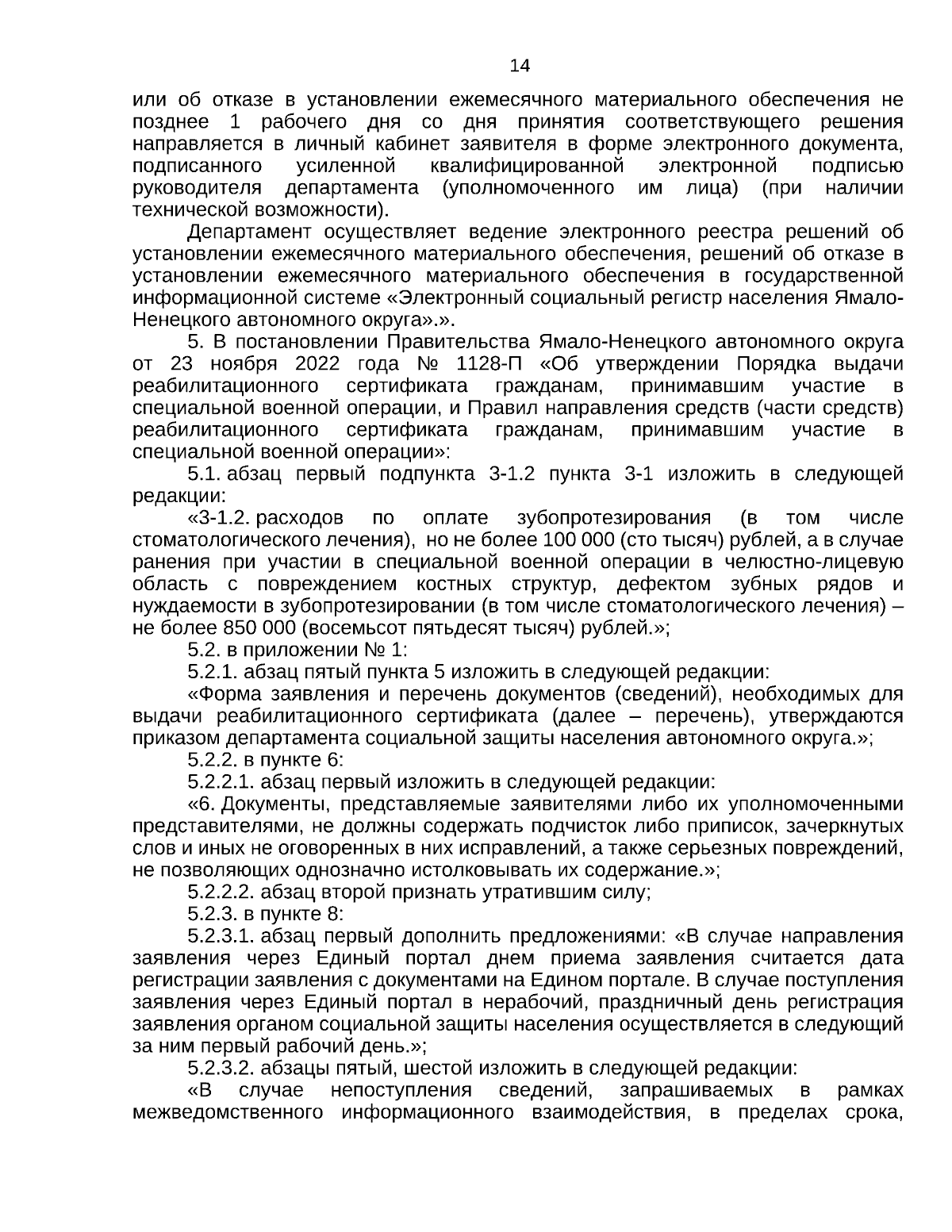 14

или об отказе в установлении ежемесячного материального обеспечения не позднее 1 рабочего дня со дня принятия соответствующего решения направляется в личный кабинет заявителя в форме электронного документа, подписанного усиленной квалифицированной электронной подписью руководителя департамента (уполномоченного им лица) (при наличии технической возможности).

Департамент осуществляет ведение электронного реестра решений об установлении ежемесячного материального обеспечения, решений об отказе в установлении ежемесячного материального обеспечения в государственной информационной системе «Электронный социальный регистр населения Ямало-Ненецкого автономного округа».».

5. В постановлении Правительства Ямало-Ненецкого автономного округа от 23 ноября 2022 года № 1128-П «Об утверждении Порядка выдачи реабилитационного сертификата гражданам, принимавшим участие в специальной военной операции, и Правил направления средств (части средств) реабилитационного сертификата гражданам, принимавшим участие в специальной военной операции»:

5.1. абзац первый подпункта 3-1.2 пункта 3-1 изложить в следующей редакции:

«3-1.2. расходов по оплате зубопротезирования (в том числе стоматологического лечения), но не более 100 000 (сто тысяч) рублей, а в случае ранения при участии в специальной военной операции в челюстно-лицевую область с повреждением костных структур, дефектом зубных рядов и нуждаемости в зубопротезировании (в том числе стоматологического лечения) – не более 850 000 (восемьсот пятьдесят тысяч) рублей.»;

5.2. в приложении № 1:

5.2.1. абзац пятый пункта 5 изложить в следующей редакции:

«Форма заявления и перечень документов (сведений), необходимых для выдачи реабилитационного сертификата (далее – перечень), утверждаются приказом департамента социальной защиты населения автономного округа.»;

5.2.2. в пункте 6:

5.2.2.1. абзац первый изложить в следующей редакции:

«6. Документы, представляемые заявителями либо их уполномоченными представителями, не должны содержать подчисток либо приписок, зачеркнутых слов и иных не оговоренных в них исправлений, а также серьезных повреждений, не позволяющих однозначно истолковывать их содержание.»;

5.2.2.2. абзац второй признать утратившим силу;

5.2.3. в пункте 8:

5.2.3.1. абзац первый дополнить предложениями: «В случае направления заявления через Единый портал днем приема заявления считается дата регистрации заявления с документами на Едином портале. В случае поступления заявления через Единый портал в нерабочий, праздничный день регистрация заявления органом социальной защиты населения осуществляется в следующий за ним первый рабочий день.»;

5.2.3.2. абзацы пятый, шестой изложить в следующей редакции:

«В случае непоступления сведений, запрашиваемых в рамках межведомственного информационного взаимодействия, в пределах срока,